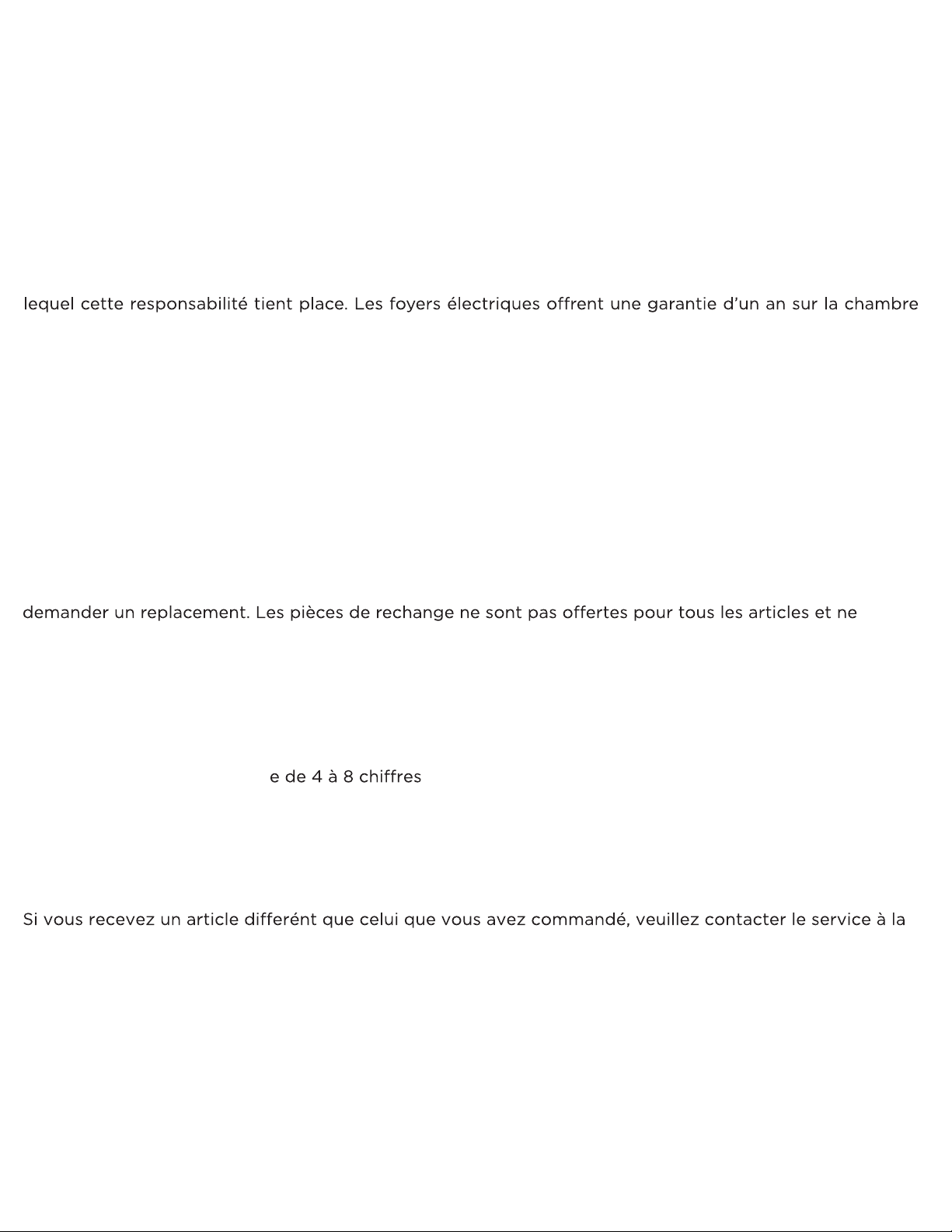 lequel cette responsabilité tient place. Les foyers électriques offrent une garantie d'un an sur la chambre

demander un replacement. Les pièces de rechange ne sont pas offertes pour tous les articles et ne

e de 4 à 8 chiffres

Si vous recevez un article differént que celui que vous avez commandé, veuillez contacter le service à la